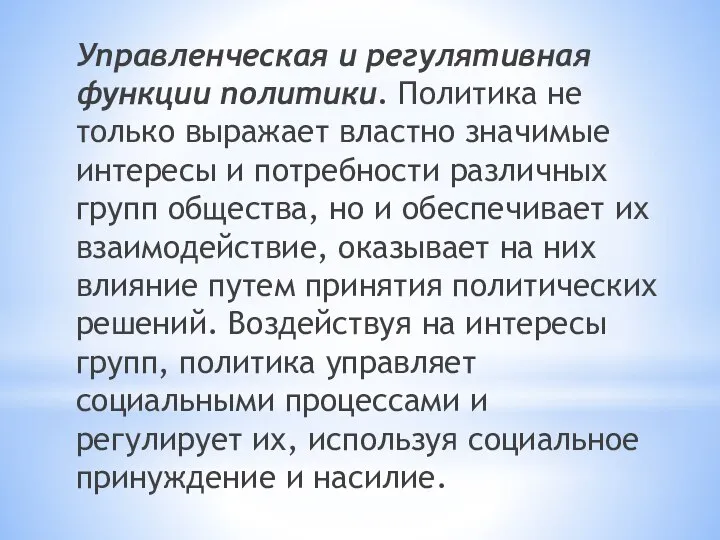 Управленческая и регулятивная функции политики. Политика не только выражает властно значимые интересы и потребности различных групп общества, но и обеспечивает их взаимодействие, оказывает на них влияние путем принятия политических решений. Воздействуя на интересы групп, политика управляет социальными процессами и регулирует их, используя социальное принуждение и насилие.